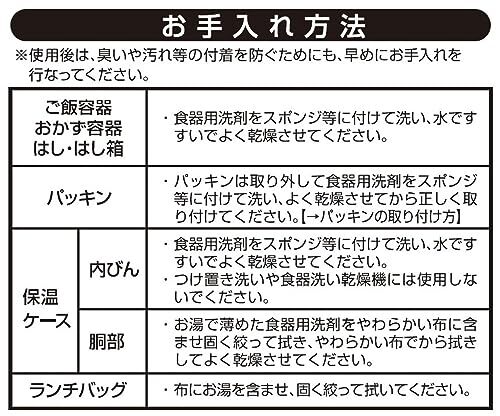 お手入れ方法

※使用後は、臭いや汚れ等の付着を防ぐためにも、早めにお手入れを行なってください。

| | | |
|---|---|---|
| ご飯容器 おかず容器 はし・はし箱 | | ・食器用洗剤をスポンジ等に付けて洗い、水ですすいでよく乾燥させてください。 |
| パッキン | | ・パッキンは取り外して食器用洗剤をスポンジ等に付けて洗い、よく乾燥させてから正しく取り付けてください。【→パッキンの取り付け方】 |
| 保温ケース | 内びん | ・食器用洗剤をスポンジ等に付けて洗い、水ですすいでよく乾燥させてください。 ・つけ置き洗いや食器洗い乾燥機には使用しないでください。 |
| 保温ケース | 胴部 | ・お湯で薄めた食器用洗剤をやわらかい布に含ませ固く絞って拭き、やわらかい布でから拭きしてよく乾燥させてください。 |
| ランチバッグ | | ・布にお湯を含ませ、固く絞って拭いてください。 |